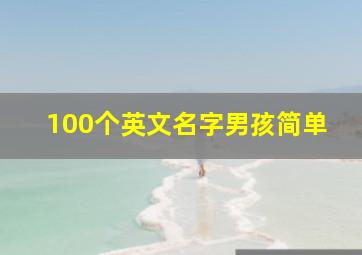 100个英文名字男孩简单